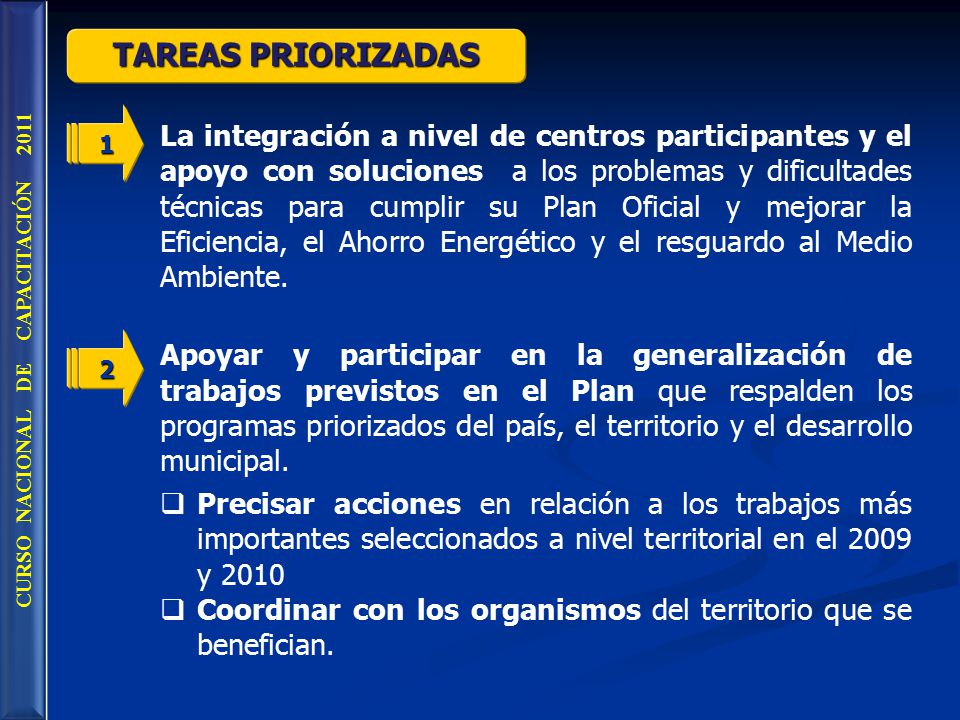 CURSO NACIONAL DE CAPACITACIÓN 2011

TAREAS PRIORIZADAS

1

La integración a nivel de centros participantes y el apoyo con soluciones a los problemas y dificultades técnicas para cumplir su Plan Oficial y mejorar la Eficiencia, el Ahorro Energético y el resguardo al Medio Ambiente.

2

Apoyar y participar en la generalización de trabajos previstos en el Plan que respalden los programas priorizados del país, el territorio y el desarrollo municipal.

❑ Precisar acciones en relación a los trabajos más importantes seleccionados a nivel territorial en el 2009 y 2010

❑ Coordinar con los organismos del territorio que se benefician.